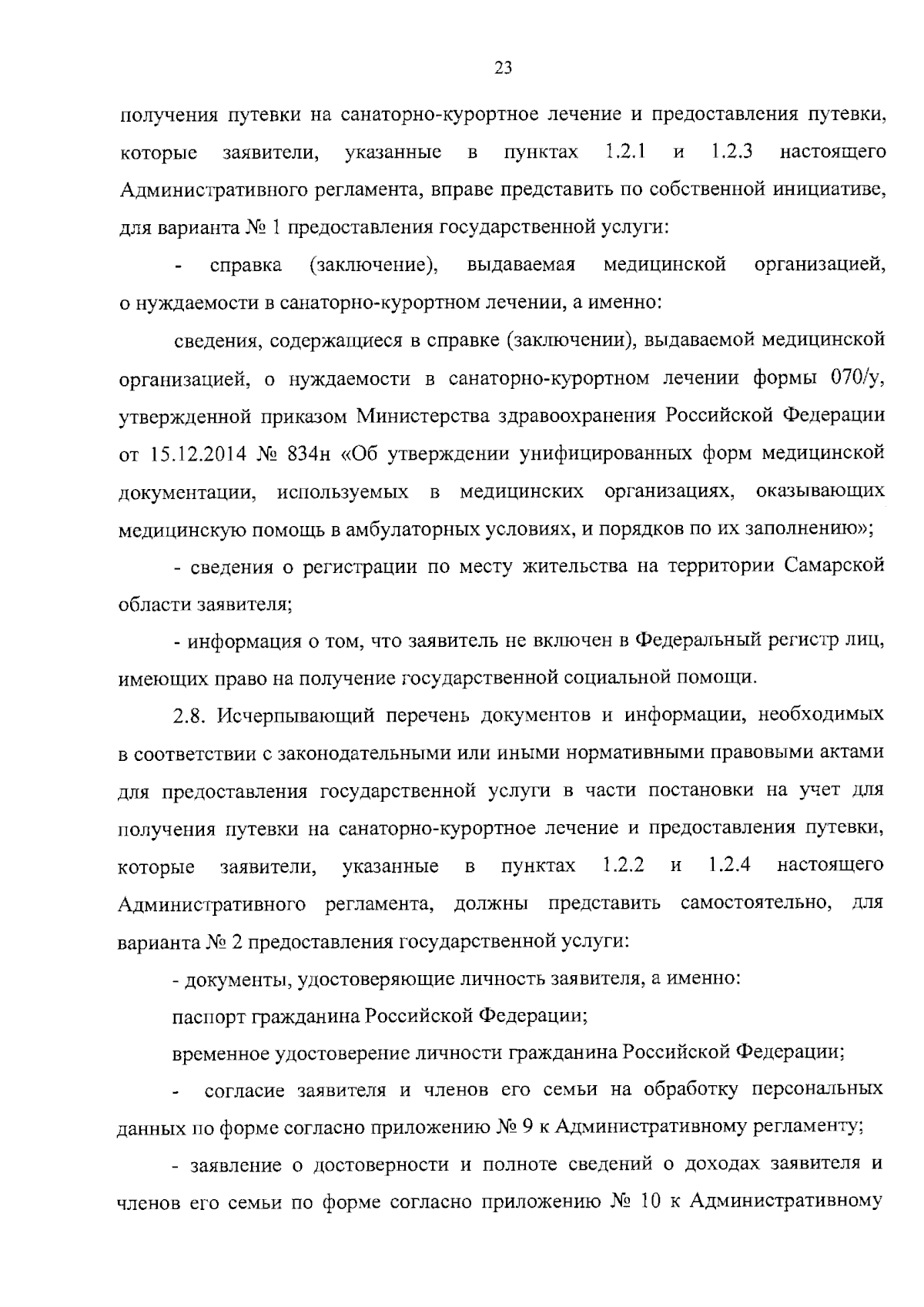 23

получения путевки на санаторно-курортное лечение и предоставления путевки, которые заявители, указанные в пунктах 1.2.1 и 1.2.3 настоящего Административного регламента, вправе представить по собственной инициативе, для варианта № 1 предоставления государственной услуги:

- справка (заключение), выдаваемая медицинской организацией, о нуждаемости в санаторно-курортном лечении, а именно:

сведения, содержащиеся в справке (заключении), выдаваемой медицинской организацией, о нуждаемости в санаторно-курортном лечении формы 070/у, утвержденной приказом Министерства здравоохранения Российской Федерации от 15.12.2014 № 834н «Об утверждении унифицированных форм медицинской документации, используемых в медицинских организациях, оказывающих медицинскую помощь в амбулаторных условиях, и порядков по их заполнению»;

- сведения о регистрации по месту жительства на территории Самарской области заявителя;

- информация о том, что заявитель не включен в Федеральный регистр лиц, имеющих право на получение государственной социальной помощи.

2.8. Исчерпывающий перечень документов и информации, необходимых в соответствии с законодательными или иными нормативными правовыми актами для предоставления государственной услуги в части постановки на учет для получения путевки на санаторно-курортное лечение и предоставления путевки, которые заявители, указанные в пунктах 1.2.2 и 1.2.4 настоящего Административного регламента, должны представить самостоятельно, для варианта № 2 предоставления государственной услуги:

- документы, удостоверяющие личность заявителя, а именно:

паспорт гражданина Российской Федерации;

временное удостоверение личности гражданина Российской Федерации;

- согласие заявителя и членов его семьи на обработку персональных данных по форме согласно приложению № 9 к Административному регламенту;

- заявление о достоверности и полноте сведений о доходах заявителя и членов его семьи по форме согласно приложению № 10 к Административному